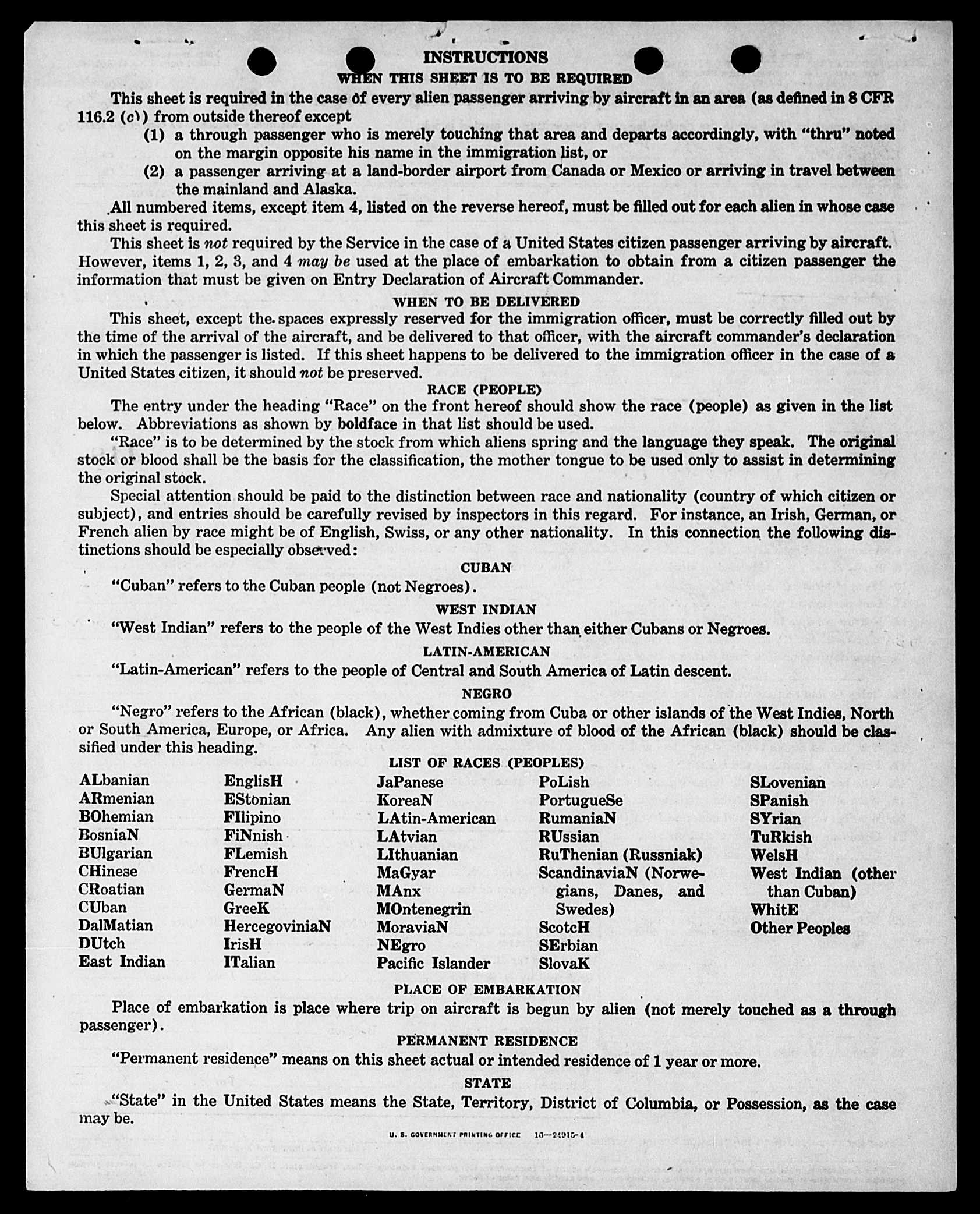 INSTRUCTIONS
WHEN THIS SHEET IS TO BE REQUIRED

This sheet is required in the case of every alien passenger arriving by aircraft in an area (as defined in 8 CFR 116.2 (c)) from outside thereof except
(1) a through passenger who is merely touching that area and departs accordingly, with "thru" noted on the margin opposite his name in the immigration list, or
(2) a passenger arriving at a land-border airport from Canada or Mexico or arriving in travel between the mainland and Alaska.

All numbered items, except item 4, listed on the reverse hereof, must be filled out for each alien in whose case this sheet is required.

This sheet is not required by the Service in the case of a United States citizen passenger arriving by aircraft. However, items 1, 2, 3, and 4 may be used at the place of embarkation to obtain from a citizen passenger the information that must be given on Entry Declaration of Aircraft Commander.

WHEN TO BE DELIVERED

This sheet, except the spaces expressly reserved for the immigration officer, must be correctly filled out by the time of the arrival of the aircraft, and be delivered to that officer, with the aircraft commander's declaration in which the passenger is listed. If this sheet happens to be delivered to the immigration officer in the case of a United States citizen, it should not be preserved.

RACE (PEOPLE)

The entry under the heading "Race" on the front hereof should show the race (people) as given in the list below. Abbreviations as shown by boldface in that list should be used.

"Race" is to be determined by the stock from which aliens spring and the language they speak. The original stock or blood shall be the basis for the classification, the mother tongue to be used only to assist in determining the original stock.

Special attention should be paid to the distinction between race and nationality (country of which citizen or subject), and entries should be carefully revised by inspectors in this regard. For instance, an Irish, German, or French alien by race might be of English, Swiss, or any other nationality. In this connection the following distinctions should be especially observed:

CUBAN

"Cuban" refers to the Cuban people (not Negroes).

WEST INDIAN

"West Indian" refers to the people of the West Indies other than either Cubans or Negroes.

LATIN-AMERICAN

"Latin-American" refers to the people of Central and South America of Latin descent.

NEGRO

"Negro" refers to the African (black), whether coming from Cuba or other islands of the West Indies, North or South America, Europe, or Africa. Any alien with admixture of blood of the African (black) should be classified under this heading.

LIST OF RACES (PEOPLES)

ALbanian
ARmenian
BOhemian
BosniaN
BUlgarian
CHinese
CRoatian
CUban
DalMatian
DUtch
East Indian

EnglisH
EStonian
FIlipino
FiNnish
FLemish
FrencH
GermaN
GreeK
HercegoviniaN
IrisH
ITalian

JaPanese
KoreaN
LAtin-American
LAtvian
LIthuanian
MaGyar
MAnx
MOntenegrin
MoraviaN
NEgro
Pacific Islander

PoLish
PortugueSe
RumaniaN
RUssian
RuThenian (Russniak)
ScandinaviaN (Norwegians, Danes, and Swedes)
ScotcH
SErbian
SlovaK

SLovenian
SPanish
SYrian
TuRkish
WelsH
West Indian (other than Cuban)
WhitE
Other Peoples

PLACE OF EMBARKATION

Place of embarkation is place where trip on aircraft is begun by alien (not merely touched as a through passenger).

PERMANENT RESIDENCE

"Permanent residence" means on this sheet actual or intended residence of 1 year or more.

STATE

"State" in the United States means the State, Territory, District of Columbia, or Possession, as the case may be.

U. S. GOVERNMENT PRINTING OFFICE 16—24915-1